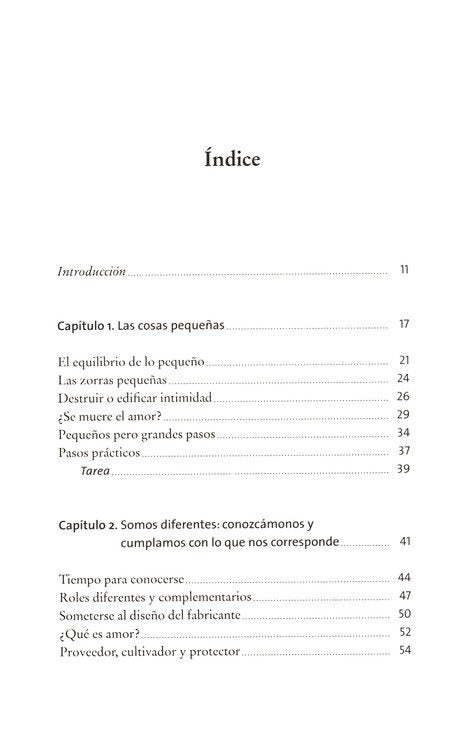 Índice

Introducción ..... 11

Capítulo 1. Las cosas pequeñas ..... 17

El equilibrio de lo pequeño ..... 21
Las zorras pequeñas ..... 24
Destruir o edificar intimidad ..... 26
¿Se muere el amor? ..... 29
Pequeños pero grandes pasos ..... 34
Pasos prácticos ..... 37
Tarea ..... 39

Capítulo 2. Somos diferentes: conozcámonos y cumplamos con lo que nos corresponde ..... 41

Tiempo para conocerse ..... 44
Roles diferentes y complementarios ..... 47
Someterse al diseño del fabricante ..... 50
¿Qué es amor? ..... 52
Proveedor, cultivador y protector ..... 54